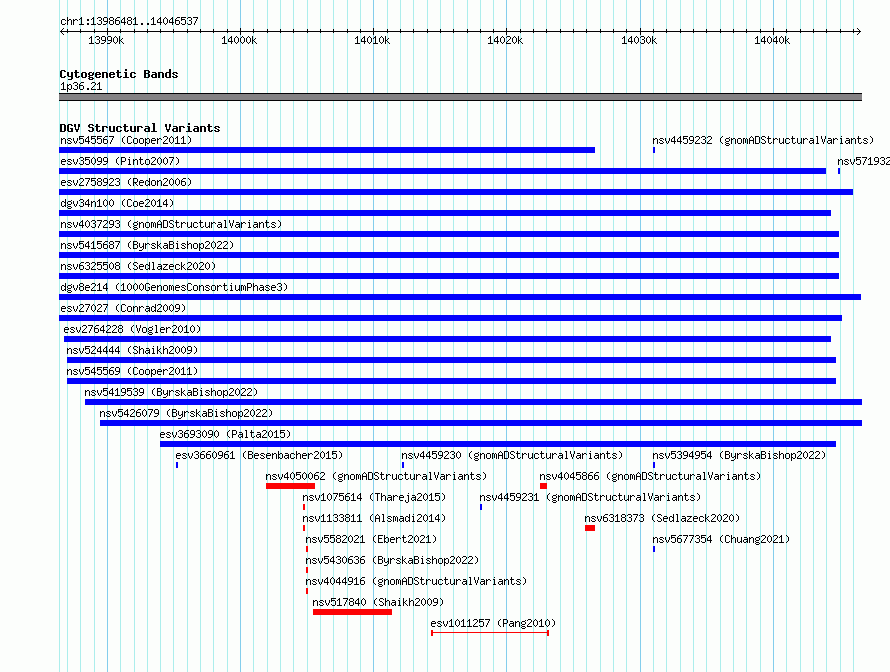 chr1:13986481..14046537

13990k 14000k 14010k 14020k 14030k 14040k

Cytogenetic Bands
1p36.21

DGV Structural Variants
nsv545567 (Cooper2011)
nsv4459232 (gnomADStructuralVariants)
esv35099 (Pinto2007)
nsv571932
esv2758923 (Redon2006)
dgv34n100 (Coe2014)
nsv4037293 (gnomADStructuralVariants)
nsv5415687 (ByrskaBishop2022)
nsv6325508 (Sedlazeck2020)
dgv8e214 (1000GenomesConsortiumPhase3)
esv27027 (Conrad2009)
esv2764228 (Vogler2010)
nsv524444 (Shaikh2009)
nsv545569 (Cooper2011)
nsv5419539 (ByrskaBishop2022)
nsv5426079 (ByrskaBishop2022)
esv3693090 (Palta2015)
esv3660961 (Besenbacher2015)
nsv4459230 (gnomADStructuralVariants)
nsv5394954 (ByrskaBishop2022)
nsv4050062 (gnomADStructuralVariants)
nsv4045866 (gnomADStructuralVariants)
nsv1075614 (Thareja2015)
nsv4459231 (gnomADStructuralVariants)
nsv1133811 (Alsmadi2014)
nsv6318373 (Sedlazeck2020)
nsv5582021 (Ebert2021)
nsv5677354 (Chuang2021)
nsv5430636 (ByrskaBishop2022)
nsv4044916 (gnomADStructuralVariants)
nsv517840 (Shaikh2009)
esv1011257 (Pang2010)